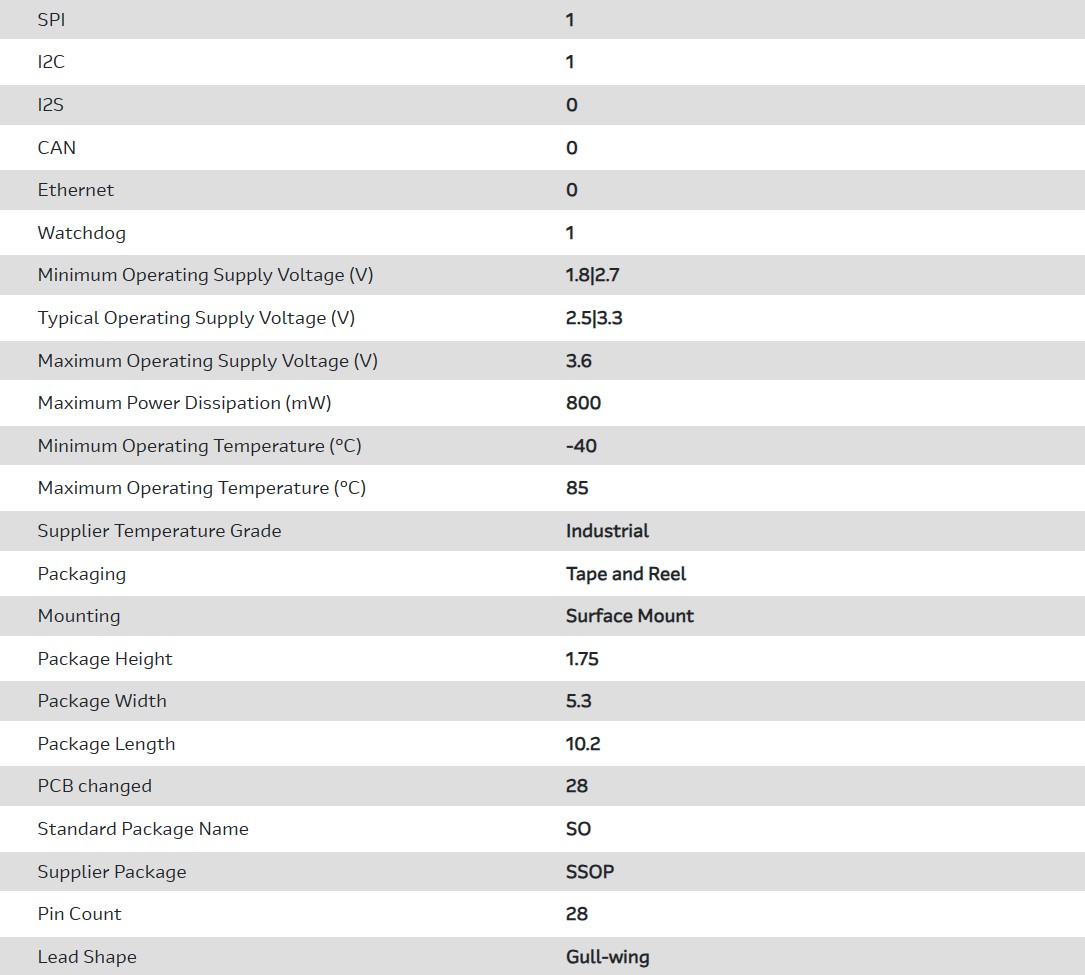 | SPI | 1 |
|---|---|
| I2C | 1 |
| I2S | 0 |
| CAN | 0 |
| Ethernet | 0 |
| Watchdog | 1 |
| Minimum Operating Supply Voltage (V) | 1.8\|2.7 |
| Typical Operating Supply Voltage (V) | 2.5\|3.3 |
| Maximum Operating Supply Voltage (V) | 3.6 |
| Maximum Power Dissipation (mW) | 800 |
| Minimum Operating Temperature (°C) | -40 |
| Maximum Operating Temperature (°C) | 85 |
| Supplier Temperature Grade | Industrial |
| Packaging | Tape and Reel |
| Mounting | Surface Mount |
| Package Height | 1.75 |
| Package Width | 5.3 |
| Package Length | 10.2 |
| PCB changed | 28 |
| Standard Package Name | SO |
| Supplier Package | SSOP |
| Pin Count | 28 |
| Lead Shape | Gull-wing |